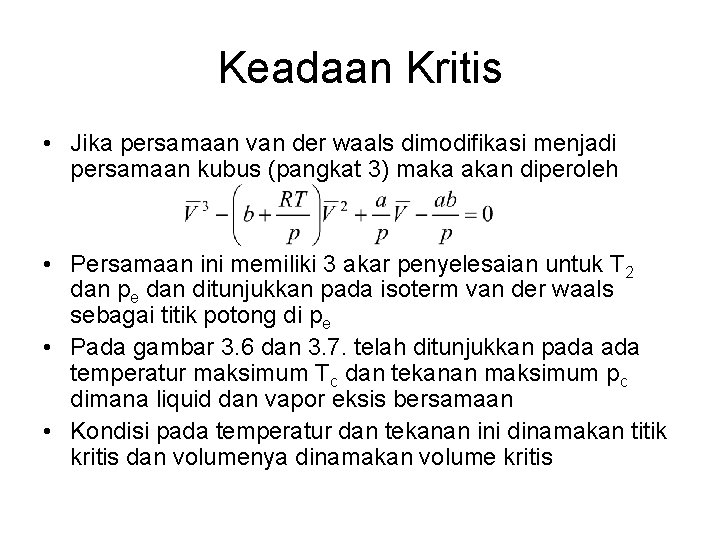 Keadaan Kritis

• Jika persamaan van der waals dimodifikasi menjadi persamaan kubus (pangkat 3) maka akan diperoleh

$\overline{V}^3 - \left(b + \frac{RT}{p}\right)\overline{V}^2 + \frac{a}{p}\overline{V} - \frac{ab}{p} = 0$

• Persamaan ini memiliki 3 akar penyelesaian untuk $T_2$ dan $p_e$ dan ditunjukkan pada isoterm van der waals sebagai titik potong di $p_e$

• Pada gambar 3.6 dan 3.7. telah ditunjukkan pada ada temperatur maksimum $T_c$ dan tekanan maksimum $p_c$ dimana liquid dan vapor eksis bersamaan

• Kondisi pada temperatur dan tekanan ini dinamakan titik kritis dan volumenya dinamakan volume kritis